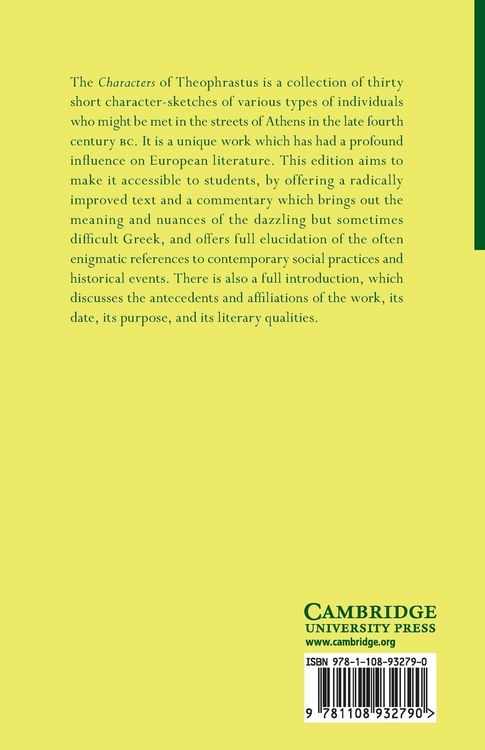 The Characters of Theophrastus is a collection of thirty short character-sketches of various types of individuals who might be met in the streets of Athens in the late fourth century BC. It is a unique work which has had a profound influence on European literature. This edition aims to make it accessible to students, by offering a radically improved text and a commentary which brings out the meaning and nuances of the dazzling but sometimes difficult Greek, and offers full elucidation of the often enigmatic references to contemporary social practices and historical events. There is also a full introduction, which discusses the antecedents and affiliations of the work, its date, its purpose, and its literary qualities.

CAMBRIDGE
UNIVERSITY PRESS
www.cambridge.org

ISBN 978-1-108-93279-0

9 781108 932790 >